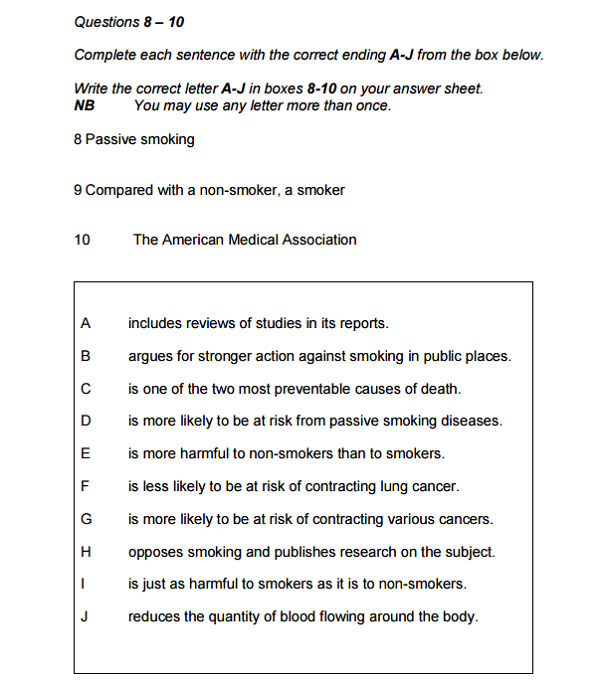 Questions 8 – 10

Complete each sentence with the correct ending A-J from the box below.

Write the correct letter A-J in boxes 8-10 on your answer sheet.
NB You may use any letter more than once.

8 Passive smoking

9 Compared with a non-smoker, a smoker

10 The American Medical Association

A includes reviews of studies in its reports.

B argues for stronger action against smoking in public places.

C is one of the two most preventable causes of death.

D is more likely to be at risk from passive smoking diseases.

E is more harmful to non-smokers than to smokers.

F is less likely to be at risk of contracting lung cancer.

G is more likely to be at risk of contracting various cancers.

H opposes smoking and publishes research on the subject.

I is just as harmful to smokers as it is to non-smokers.

J reduces the quantity of blood flowing around the body.